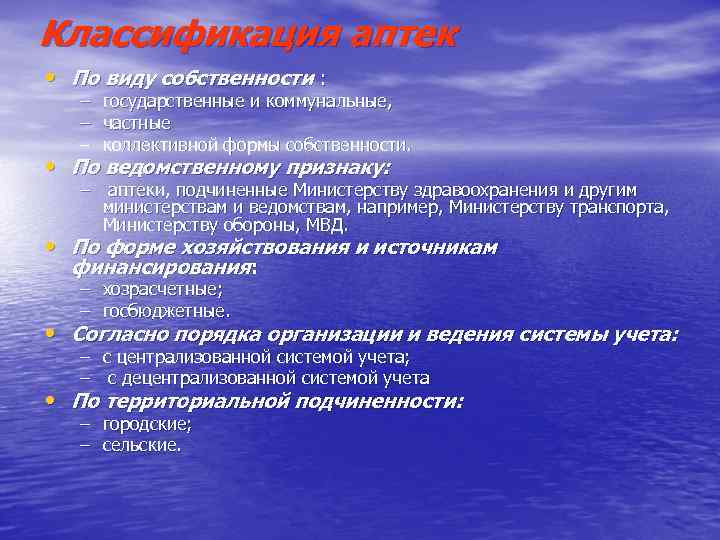 Классификация аптек

• По виду собственности :
– государственные и коммунальные,
– частные
– коллективной формы собственности.
• По ведомственному признаку:
– аптеки, подчиненные Министерству здравоохранения и другим министерствам и ведомствам, например, Министерству транспорта, Министерству обороны, МВД.
• По форме хозяйствования и источникам финансирования:
– хозрасчетные;
– госбюджетные.
• Согласно порядка организации и ведения системы учета:
– с централизованной системой учета;
– с децентрализованной системой учета
• По территориальной подчиненности:
– городские;
– сельские.